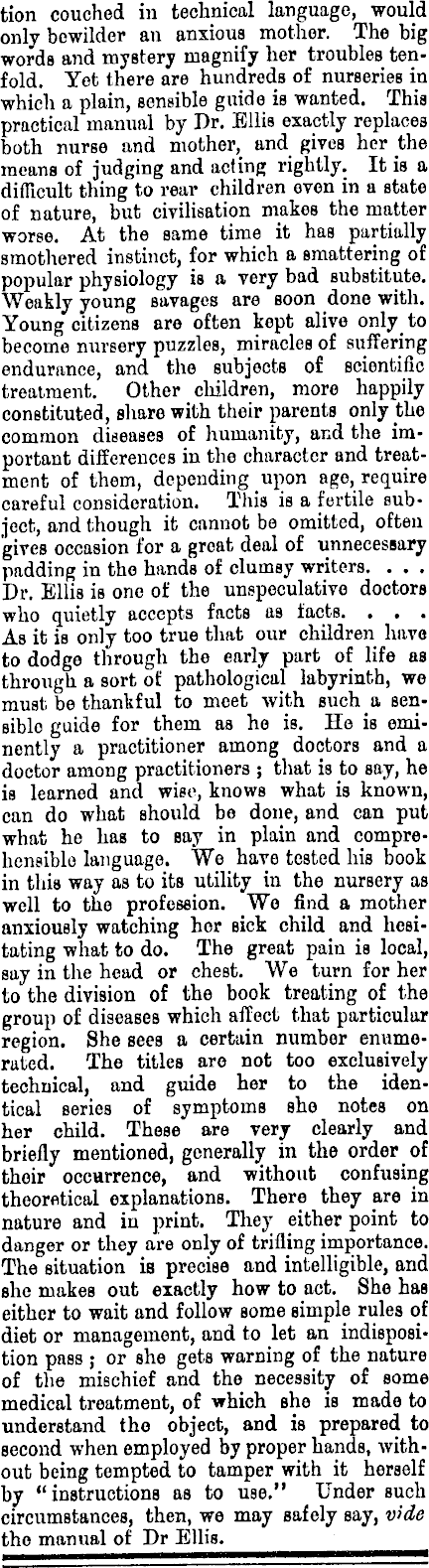 tion couched in technical language, would only bewilder an anxious mother. The big words and mystery magnify her troubles tenfold. Yet there are hundreds of nurseries in which a plain, sensible guide is wanted. This practical manual by Dr. Ellis exactly replaces both nurse and mother, and gives her the means of judging and acting rightly. It is a difficult thing to rear children even in a state of nature, but civilisation makes the matter worse. At the same time it has partially smothered instinct, for which a smattering of popular physiology is a very bad substitute. Weakly young savages are soon done with. Young citizens are often kept alive only to become nursery puzzles, miracles of suffering endurance, and the subjects of scientific treatment. Other children, more happily constituted, share with their parents only the common diseases of humanity, and the important differences in the character and treatment of them, depending upon age, require careful consideration. This is a fertile subject, and though it cannot be omitted, often gives occasion for a great deal of unnecessary padding in the hands of clumsy writers. . . . Dr. Ellis is one of the unspeculative doctors who quietly accepts facts as facts. . . . As it is only too true that our children have to dodge through the early part of life as through a sort of pathological labyrinth, we must be thankful to meet with such a sensible guide for them as he is. He is eminently a practitioner among doctors and a doctor among practitioners ; that is to say, he is learned and wise, knows what is known, can do what should be done, and can put what he has to say in plain and comprehensible language. We have tested his book in this way as to its utility in the nursery as well to the profession. We find a mother anxiously watching her sick child and hesitating what to do. The great pain is local, say in the head or chest. We turn for her to the division of the book treating of the group of diseases which affect that particular region. She sees a certain number enumerated. The titles are not too exclusively technical, and guide her to the identical series of symptoms she notes on her child. These are very clearly and briefly mentioned, generally in the order of their occurrence, and without confusing theoretical explanations. There they are in nature and in print. They either point to danger or they are only of trifling importance. The situation is precise and intelligible, and she makes out exactly how to act. She has either to wait and follow some simple rules of diet or management, and to let an indisposition pass ; or she gets warning of the nature of the mischief and the necessity of some medical treatment, of which she is made to understand the object, and is prepared to second when employed by proper hands, without being tempted to tamper with it herself by "instructions as to use." Under such circumstances, then, we may safely say, vide the manual of Dr Ellis.